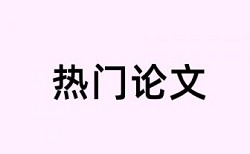 热门论文